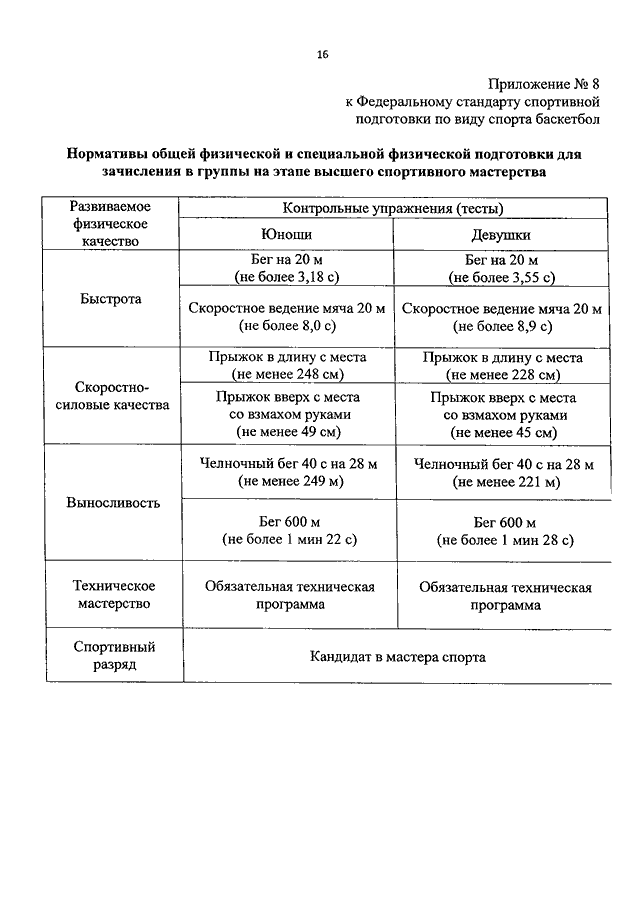 16

Приложение № 8
к Федеральному стандарту спортивной подготовки по виду спорта баскетбол

Нормативы общей физической и специальной физической подготовки для зачисления в группы на этапе высшего спортивного мастерства

| Развиваемое физическое качество | Контрольные упражнения (тесты) | |
|---|---|---|
| | Юноши | Девушки |
| Быстрота | Бег на 20 м (не более 3,18 с) | Бег на 20 м (не более 3,55 с) |
| | Скоростное ведение мяча 20 м (не более 8,0 с) | Скоростное ведение мяча 20 м (не более 8,9 с) |
| Скоростно-силовые качества | Прыжок в длину с места (не менее 248 см) | Прыжок в длину с места (не менее 228 см) |
| | Прыжок вверх с места со взмахом руками (не менее 49 см) | Прыжок вверх с места со взмахом руками (не менее 45 см) |
| Выносливость | Челночный бег 40 с на 28 м (не менее 249 м) | Челночный бег 40 с на 28 м (не менее 221 м) |
| | Бег 600 м (не более 1 мин 22 с) | Бег 600 м (не более 1 мин 28 с) |
| Техническое мастерство | Обязательная техническая программа | Обязательная техническая программа |
| Спортивный разряд | Кандидат в мастера спорта | |